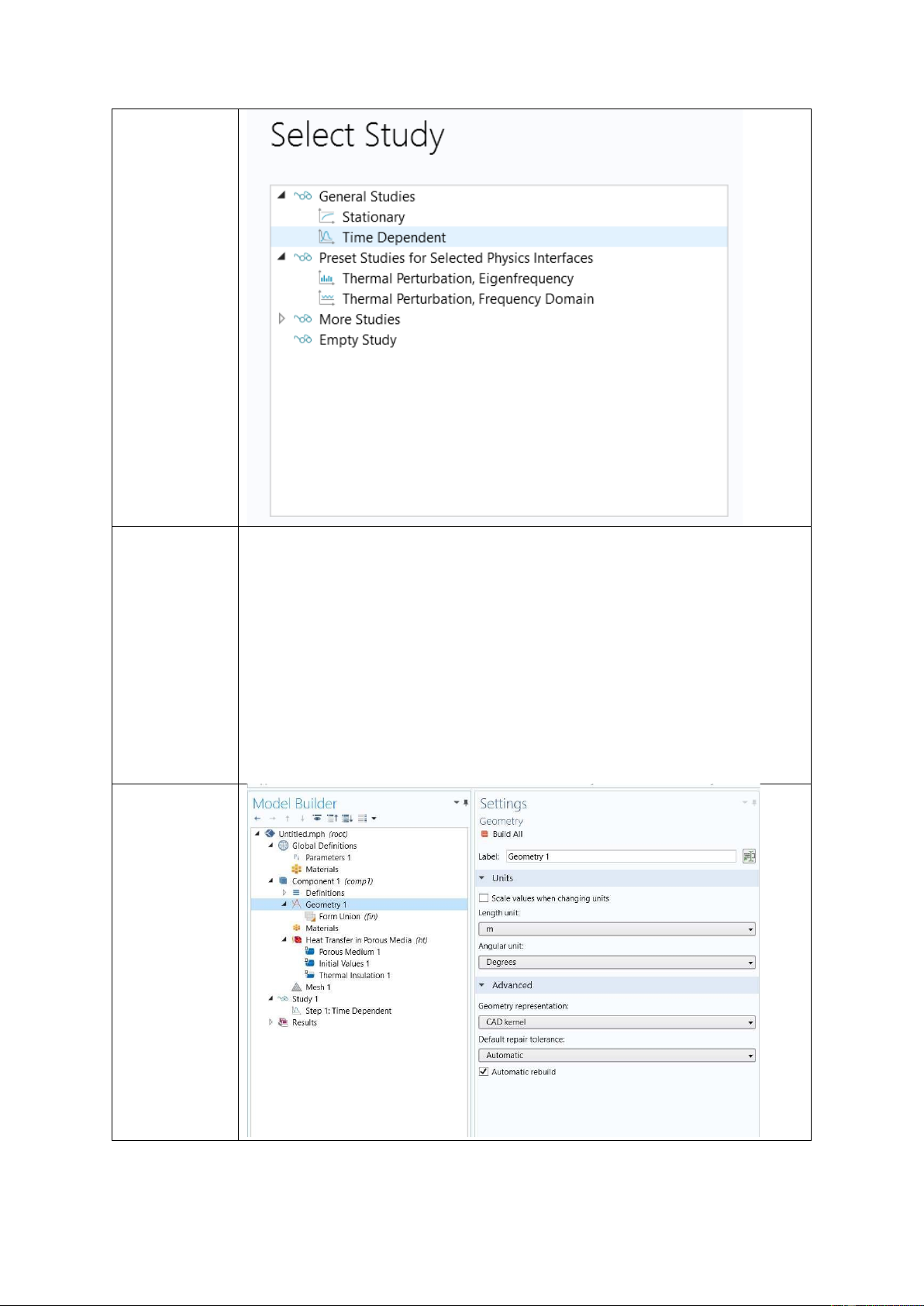 Select Study

General Studies
Stationary
Time Dependent
Preset Studies for Selected Physics Interfaces
Thermal Perturbation, Eigenfrequency
Thermal Perturbation, Frequency Domain
More Studies
Empty Study

Model Builder

Untitled.mph (root)
Global Definitions
Parameters 1
Materials
Component 1 (comp1)
Definitions
Geometry 1
Form Union (fin)
Materials
Heat Transfer in Porous Media (ht)
Porous Medium 1
Initial Values 1
Thermal Insulation 1
Mesh 1
Study 1
Step 1: Time Dependent
Results

Settings
Geometry
Build All
Label: Geometry 1
Units
Scale values when changing units
Length unit:
m
Angular unit:
Degrees
Advanced
Geometry representation:
CAD kernel
Default repair tolerance:
Automatic
Automatic rebuild